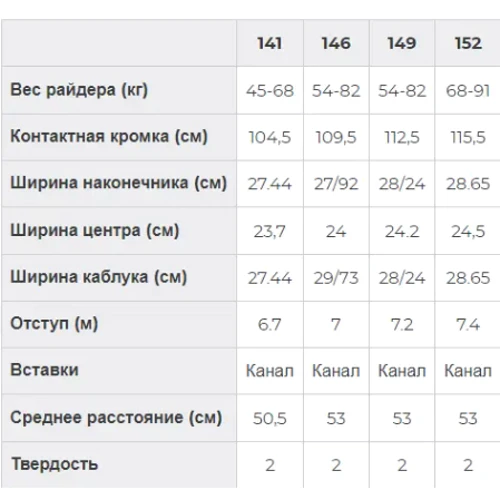 | | 141 | 146 | 149 | 152 |
|---|---|---|---|---|
| Вес райдера (кг) | 45-68 | 54-82 | 54-82 | 68-91 |
| Контактная кромка (см) | 104,5 | 109,5 | 112,5 | 115,5 |
| Ширина наконечника (см) | 27.44 | 27/92 | 28/24 | 28.65 |
| Ширина центра (см) | 23,7 | 24 | 24.2 | 24,5 |
| Ширина каблука (см) | 27.44 | 29/73 | 28/24 | 28.65 |
| Отступ (м) | 6.7 | 7 | 7.2 | 7.4 |
| Вставки | Канал | Канал | Канал | Канал |
| Среднее расстояние (см) | 50,5 | 53 | 53 | 53 |
| Твердость | 2 | 2 | 2 | 2 |